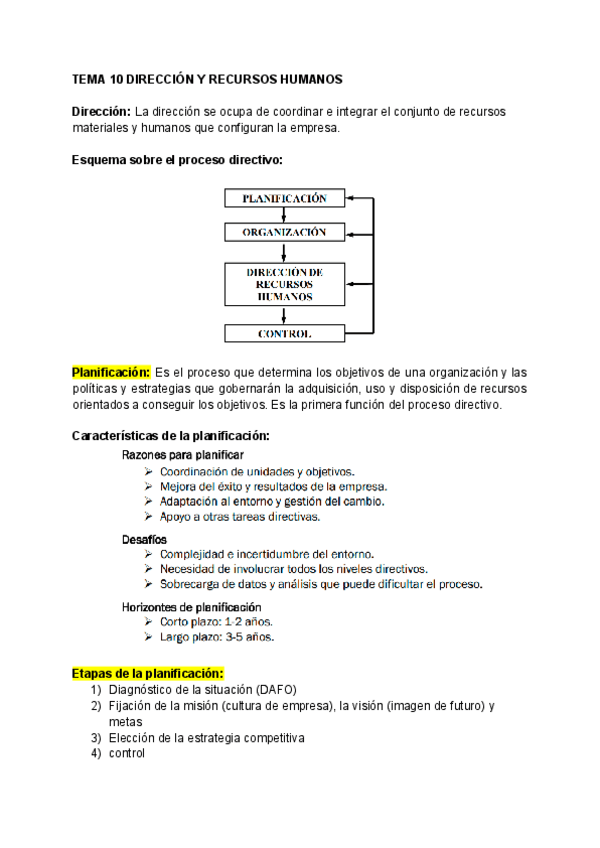 TEMA 10 DIRECCIÓN Y RECURSOS HUMANOS

Dirección: La dirección se ocupa de coordinar e integrar el conjunto de recursos materiales y humanos que configuran la empresa.

Esquema sobre el proceso directivo:

PLANIFICACIÓN

ORGANIZACIÓN

DIRECCIÓN DE RECURSOS HUMANOS

CONTROL

Planificación: Es el proceso que determina los objetivos de una organización y las políticas y estrategias que gobernarán la adquisición, uso y disposición de recursos orientados a conseguir los objetivos. Es la primera función del proceso directivo.

Características de la planificación:

Razones para planificar
➢ Coordinación de unidades y objetivos.
➢ Mejora del éxito y resultados de la empresa.
➢ Adaptación al entorno y gestión del cambio.
➢ Apoyo a otras tareas directivas.

Desafíos
➢ Complejidad e incertidumbre del entorno.
➢ Necesidad de involucrar todos los niveles directivos.
➢ Sobrecarga de datos y análisis que puede dificultar el proceso.

Horizontes de planificación
➢ Corto plazo: 1-2 años.
➢ Largo plazo: 3-5 años.

Etapas de la planificación:
1) Diagnóstico de la situación (DAFO)
2) Fijación de la misión (cultura de empresa), la visión (imagen de futuro) y metas
3) Elección de la estrategia competitiva
4) control